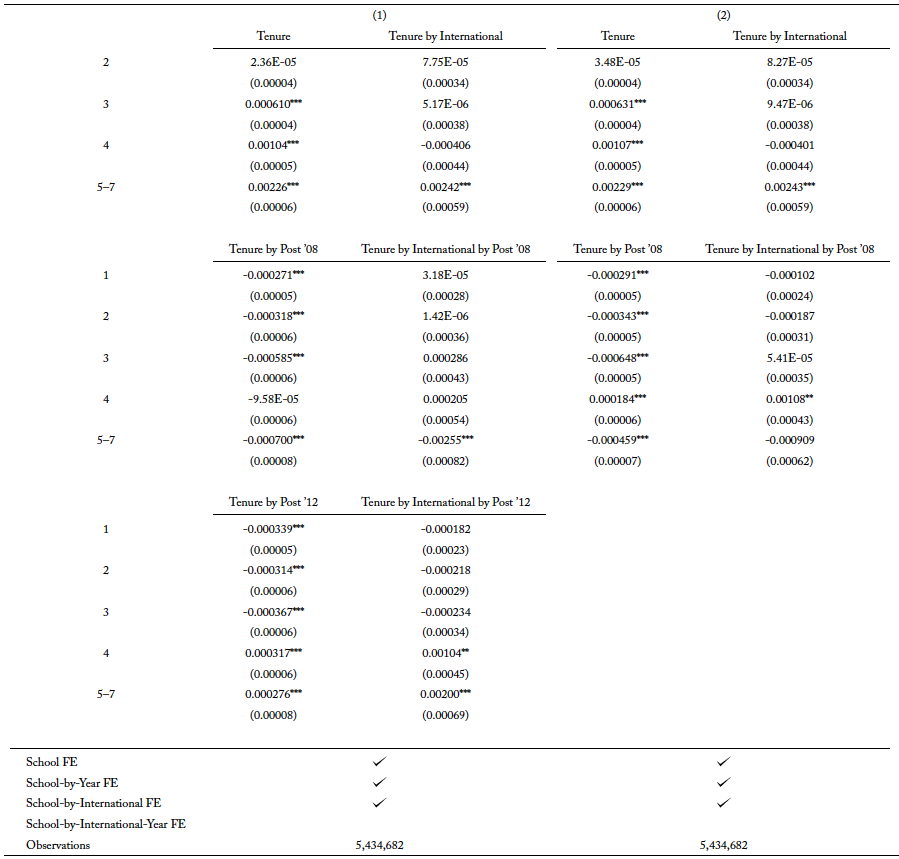 |  | (1) |  | (2) |  |
|---|---|---|---|---|
|  | Tenure | Tenure by International | Tenure | Tenure by International |
| 2 | 2.36E-05 | 7.75E-05 | 3.48E-05 | 8.27E-05 |
|  | (0.00004) | (0.00034) | (0.00004) | (0.00034) |
| 3 | 0.000610*** | 5.17E-06 | 0.000631*** | 9.47E-06 |
|  | (0.00004) | (0.00038) | (0.00004) | (0.00038) |
| 4 | 0.00104*** | -0.000406 | 0.00107*** | -0.000401 |
|  | (0.00005) | (0.00044) | (0.00005) | (0.00044) |
| 5–7 | 0.00226*** | 0.00242*** | 0.00229*** | 0.00243*** |
|  | (0.00006) | (0.00059) | (0.00006) | (0.00059) |
|  | Tenure by Post '08 | Tenure by International by Post '08 | Tenure by Post '08 | Tenure by International by Post '08 |
| 1 | -0.000271*** | 3.18E-05 | -0.000291*** | -0.000102 |
|  | (0.00005) | (0.00028) | (0.00005) | (0.00024) |
| 2 | -0.000318*** | 1.42E-06 | -0.000343*** | -0.000187 |
|  | (0.00006) | (0.00036) | (0.00005) | (0.00031) |
| 3 | -0.000585*** | 0.000286 | -0.000648*** | 5.41E-05 |
|  | (0.00006) | (0.00043) | (0.00005) | (0.00035) |
| 4 | -9.58E-05 | 0.000205 | 0.000184*** | 0.00108** |
|  | (0.00006) | (0.00054) | (0.00006) | (0.00043) |
| 5–7 | -0.000700*** | -0.00255*** | -0.000459*** | -0.000909 |
|  | (0.00008) | (0.00082) | (0.00007) | (0.00062) |
|  | Tenure by Post '12 | Tenure by International by Post '12 |  |  |
| 1 | -0.000339*** | -0.000182 |  |  |
|  | (0.00005) | (0.00023) |  |  |
| 2 | -0.000314*** | -0.000218 |  |  |
|  | (0.00006) | (0.00029) |  |  |
| 3 | -0.000367*** | -0.000234 |  |  |
|  | (0.00006) | (0.00034) |  |  |
| 4 | 0.000317*** | 0.00104** |  |  |
|  | (0.00006) | (0.00045) |  |  |
| 5–7 | 0.000276*** | 0.00200*** |  |  |
|  | (0.00008) | (0.00069) |  |  |
| School FE | ✓ |  | ✓ |  |
| School-by-Year FE | ✓ |  | ✓ |  |
| School-by-International FE | ✓ |  | ✓ |  |
| School-by-International-Year FE |  |  |  |  |
| Observations | 5,434,682 |  | 5,434,682 |  |